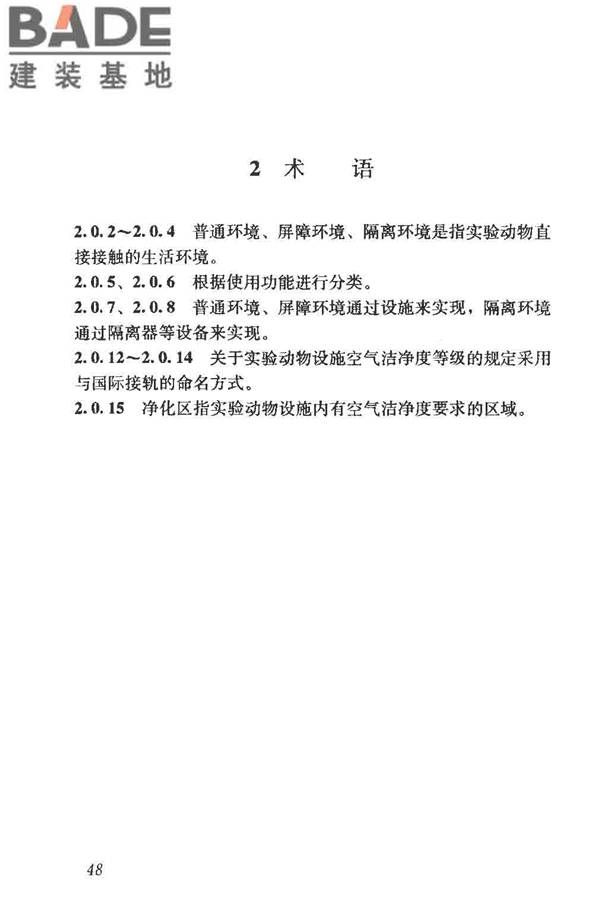 BADE
建装基地

2 术　语

2.0.2～2.0.4　普通环境、屏障环境、隔离环境是指实验动物直接接触的生活环境。
2.0.5、2.0.6　根据使用功能进行分类。
2.0.7、2.0.8　普通环境、屏障环境通过设施来实现，隔离环境通过隔离器等设备来实现。
2.0.12～2.0.14　关于实验动物设施空气洁净度等级的规定采用与国际接轨的命名方式。
2.0.15　净化区指实验动物设施内有空气洁净度要求的区域。

48